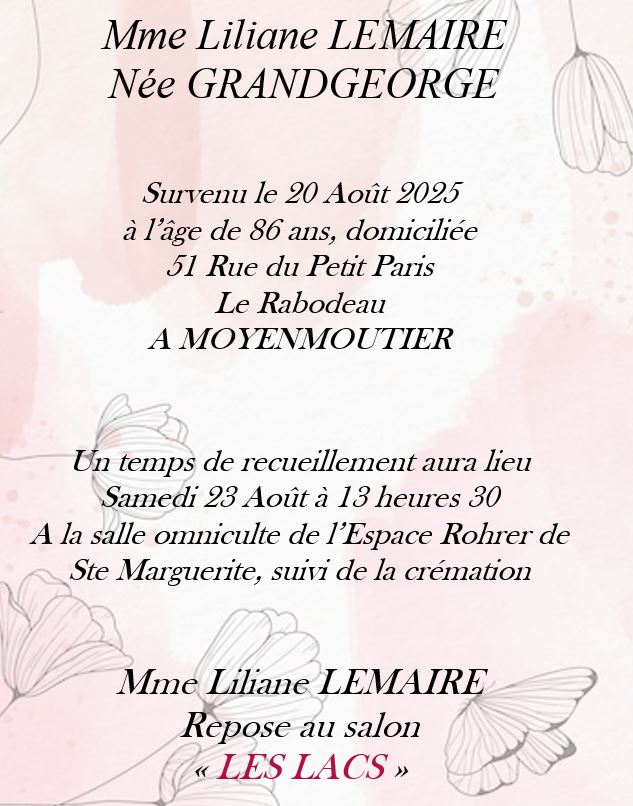 Mme Liliane LEMAIRE
Née GRANDGEORGE

Survenu le 20 Août 2025
à l'âge de 86 ans, domiciliée
51 Rue du Petit Paris
Le Rabodeau
A MOYENMOUTIER

Un temps de recueillement aura lieu
Samedi 23 Août à 13 heures 30
A la salle omniculte de l'Espace Rohrer de
Ste Marguerite, suivi de la crémation

Mme Liliane LEMAIRE
Repose au salon
« LES LACS »